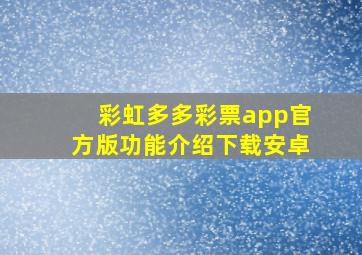 彩虹多多彩票app官方版功能介绍下载安卓